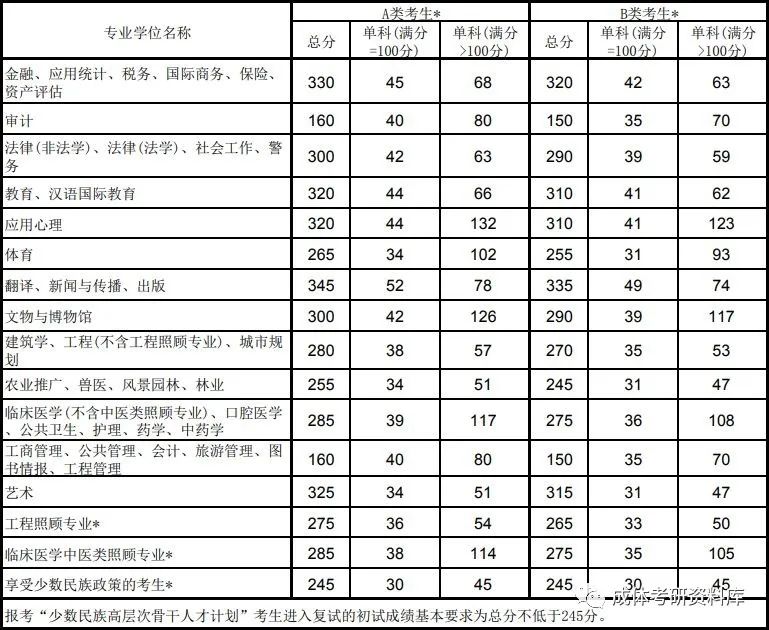 | 专业学位名称 | A类考生* |  |  | B类考生* |  |  |
|---|---|---|---|---|---|---|
|  | 总分 | 单科(满分=100分) | 单科(满分>100分) | 总分 | 单科(满分=100分) | 单科(满分>100分) |
| 金融、应用统计、税务、国际商务、保险、资产评估 | 330 | 45 | 68 | 320 | 42 | 63 |
| 审计 | 160 | 40 | 80 | 150 | 35 | 70 |
| 法律(非法学)、法律(法学)、社会工作、警务 | 300 | 42 | 63 | 290 | 39 | 59 |
| 教育、汉语国际教育 | 320 | 44 | 66 | 310 | 41 | 62 |
| 应用心理 | 320 | 44 | 132 | 310 | 41 | 123 |
| 体育 | 265 | 34 | 102 | 255 | 31 | 93 |
| 翻译、新闻与传播、出版 | 345 | 52 | 78 | 335 | 49 | 74 |
| 文物与博物馆 | 300 | 42 | 126 | 290 | 39 | 117 |
| 建筑学、工程(不含工程照顾专业)、城市规划 | 280 | 38 | 57 | 270 | 35 | 53 |
| 农业推广、兽医、风景园林、林业 | 255 | 34 | 51 | 245 | 31 | 47 |
| 临床医学(不含中医类照顾专业)、口腔医学、公共卫生、护理、药学、中药学 | 285 | 39 | 117 | 275 | 36 | 108 |
| 工商管理、公共管理、会计、旅游管理、图书情报、工程管理 | 160 | 40 | 80 | 150 | 35 | 70 |
| 艺术 | 325 | 34 | 51 | 315 | 31 | 47 |
| 工程照顾专业* | 275 | 36 | 54 | 265 | 33 | 50 |
| 临床医学中医类照顾专业* | 285 | 38 | 114 | 275 | 35 | 105 |
| 享受少数民族政策的考生* | 245 | 30 | 45 | 245 | 30 | 45 |
| 报考“少数民族高层次骨干人才计划”考生进入复试的初试成绩基本要求为总分不低于245分。 |  |  |  |  |  |  |

成体考研资料库